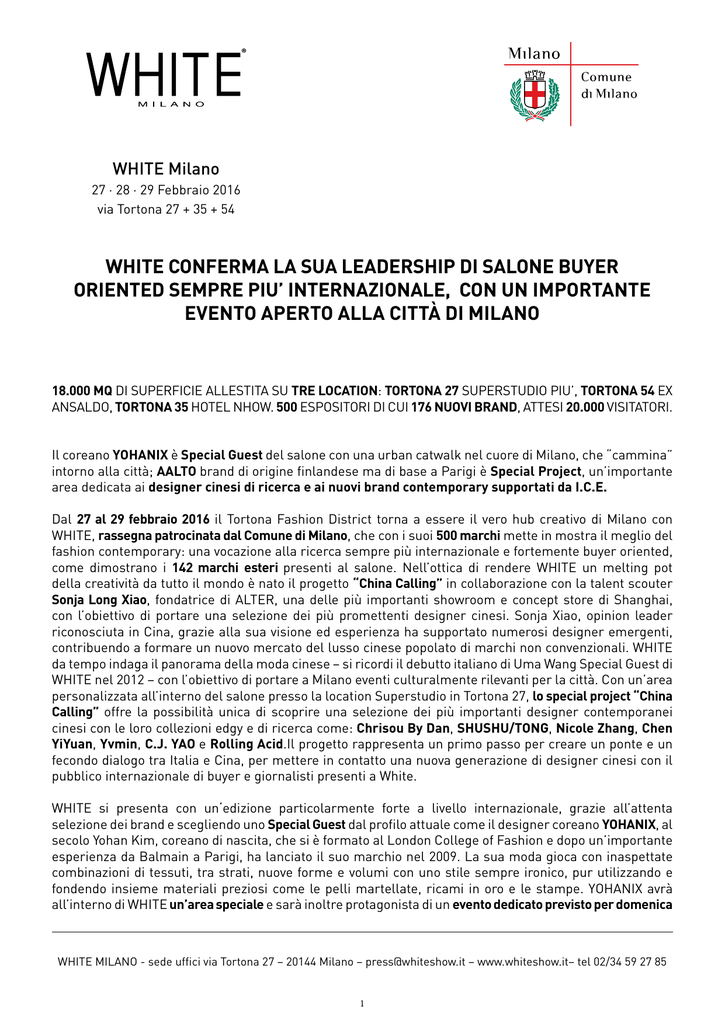 WHITE®
MILANO

Milano
Comune di Milano

WHITE Milano
27 · 28 · 29 Febbraio 2016
via Tortona 27 + 35 + 54

WHITE CONFERMA LA SUA LEADERSHIP DI SALONE BUYER ORIENTED SEMPRE PIU' INTERNAZIONALE, CON UN IMPORTANTE EVENTO APERTO ALLA CITTÀ DI MILANO

18.000 MQ DI SUPERFICIE ALLESTITA SU TRE LOCATION: TORTONA 27 SUPERSTUDIO PIU', TORTONA 54 EX ANSALDO, TORTONA 35 HOTEL NHOW. 500 ESPOSITORI DI CUI 176 NUOVI BRAND, ATTESI 20.000 VISITATORI.

Il coreano YOHANIX è Special Guest del salone con una urban catwalk nel cuore di Milano, che "cammina" intorno alla città; AALTO brand di origine finlandese ma di base a Parigi è Special Project, un'importante area dedicata ai designer cinesi di ricerca e ai nuovi brand contemporary supportati da I.C.E.

Dal 27 al 29 febbraio 2016 il Tortona Fashion District torna a essere il vero hub creativo di Milano con WHITE, rassegna patrocinata dal Comune di Milano, che con i suoi 500 marchi mette in mostra il meglio del fashion contemporary: una vocazione alla ricerca sempre più internazionale e fortemente buyer oriented, come dimostrano i 142 marchi esteri presenti al salone. Nell'ottica di rendere WHITE un melting pot della creatività da tutto il mondo è nato il progetto "China Calling" in collaborazione con la talent scouter Sonja Long Xiao, fondatrice di ALTER, una delle più importanti showroom e concept store di Shanghai, con l'obiettivo di portare una selezione dei più promettenti designer cinesi. Sonja Xiao, opinion leader riconosciuta in Cina, grazie alla sua visione ed esperienza ha supportato numerosi designer emergenti, contribuendo a formare un nuovo mercato del lusso cinese popolato di marchi non convenzionali. WHITE da tempo indaga il panorama della moda cinese – si ricordi il debutto italiano di Uma Wang Special Guest di WHITE nel 2012 – con l'obiettivo di portare a Milano eventi culturalmente rilevanti per la città. Con un'area personalizzata all'interno del salone presso la location Superstudio in Tortona 27, lo special project "China Calling" offre la possibilità unica di scoprire una selezione dei più importanti designer contemporanei cinesi con le loro collezioni edgy e di ricerca come: Chrisou By Dan, SHUSHU/TONG, Nicole Zhang, Chen YiYuan, Yvmin, C.J. YAO e Rolling Acid.Il progetto rappresenta un primo passo per creare un ponte e un fecondo dialogo tra Italia e Cina, per mettere in contatto una nuova generazione di designer cinesi con il pubblico internazionale di buyer e giornalisti presenti a White.

WHITE si presenta con un'edizione particolarmente forte a livello internazionale, grazie all'attenta selezione dei brand e scegliendo uno Special Guest dal profilo attuale come il designer coreano YOHANIX, al secolo Yohan Kim, coreano di nascita, che si è formato al London College of Fashion e dopo un'importante esperienza da Balmain a Parigi, ha lanciato il suo marchio nel 2009. La sua moda gioca con inaspettate combinazioni di tessuti, tra strati, nuove forme e volumi con uno stile sempre ironico, pur utilizzando e fondendo insieme materiali preziosi come le pelli martellate, ricami in oro e le stampe. YOHANIX avrà all'interno di WHITE un'area speciale e sarà inoltre protagonista di un evento dedicato previsto per domenica

WHITE MILANO - sede uffici via Tortona 27 – 20144 Milano – press@whiteshow.it – www.whiteshow.it– tel 02/34 59 27 85

1